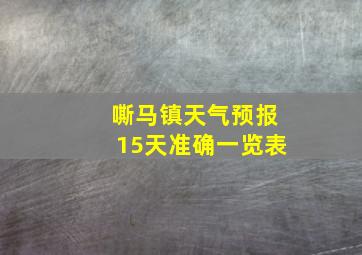 嘶马镇天气预报
15天准确一览表